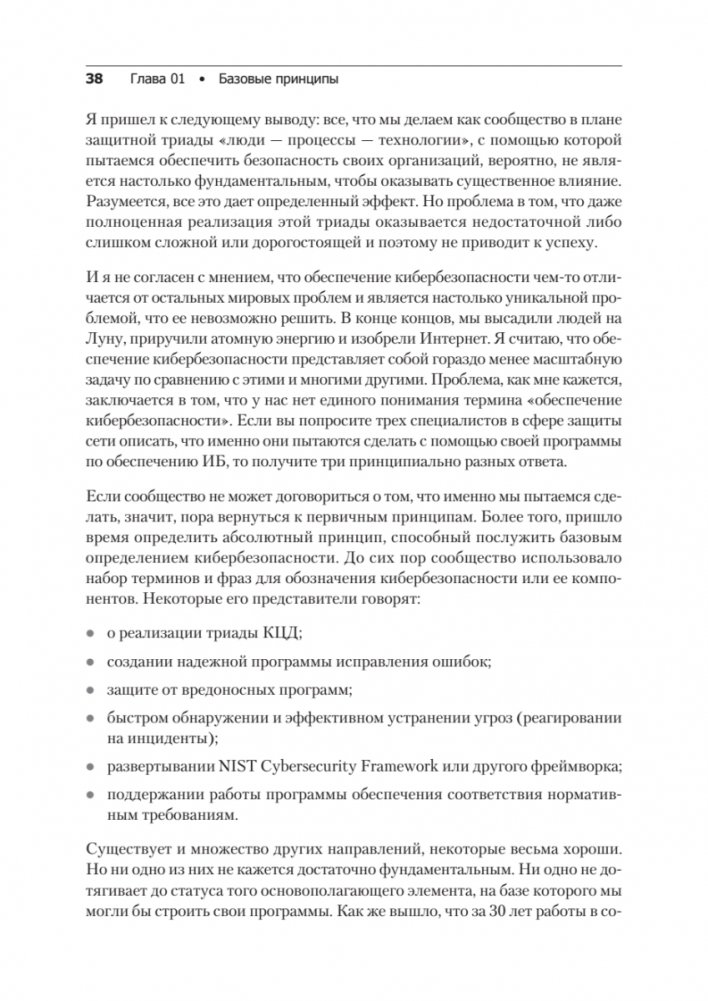 38 Глава 01 • Базовые принципы

Я пришел к следующему выводу: все, что мы делаем как сообщество в плане защитной триады «люди — процессы — технологии», с помощью которой пытаемся обеспечить безопасность своих организаций, вероятно, не является настолько фундаментальным, чтобы оказывать существенное влияние. Разумеется, все это дает определенный эффект. Но проблема в том, что даже полноценная реализация этой триады оказывается недостаточной либо слишком сложной или дорогостоящей и поэтому не приводит к успеху.

И я не согласен с мнением, что обеспечение кибербезопасности чем-то отличается от остальных мировых проблем и является настолько уникальной проблемой, что ее невозможно решить. В конце концов, мы высадили людей на Луну, приручили атомную энергию и изобрели Интернет. Я считаю, что обеспечение кибербезопасности представляет собой гораздо менее масштабную задачу по сравнению с этими и многими другими. Проблема, как мне кажется, заключается в том, что у нас нет единого понимания термина «обеспечение кибербезопасности». Если вы попросите трех специалистов в сфере защиты сети описать, что именно они пытаются сделать с помощью своей программы по обеспечению ИБ, то получите три принципиально разных ответа.

Если сообщество не может договориться о том, что именно мы пытаемся сделать, значит, пора вернуться к первичным принципам. Более того, пришло время определить абсолютный принцип, способный послужить базовым определением кибербезопасности. До сих пор сообщество использовало набор терминов и фраз для обозначения кибербезопасности или ее компонентов. Некоторые его представители говорят:

• о реализации триады КЦД;
• создании надежной программы исправления ошибок;
• защите от вредоносных программ;
• быстром обнаружении и эффективном устранении угроз (реагировании на инциденты);
• развертывании NIST Cybersecurity Framework или другого фреймворка;
• поддержании работы программы обеспечения соответствия нормативным требованиям.

Существует и множество других направлений, некоторые весьма хороши. Но ни одно из них не кажется достаточно фундаментальным. Ни одно не дотягивает до статуса того основополагающего элемента, на базе которого мы могли бы строить свои программы. Как же вышло, что за 30 лет работы в со-